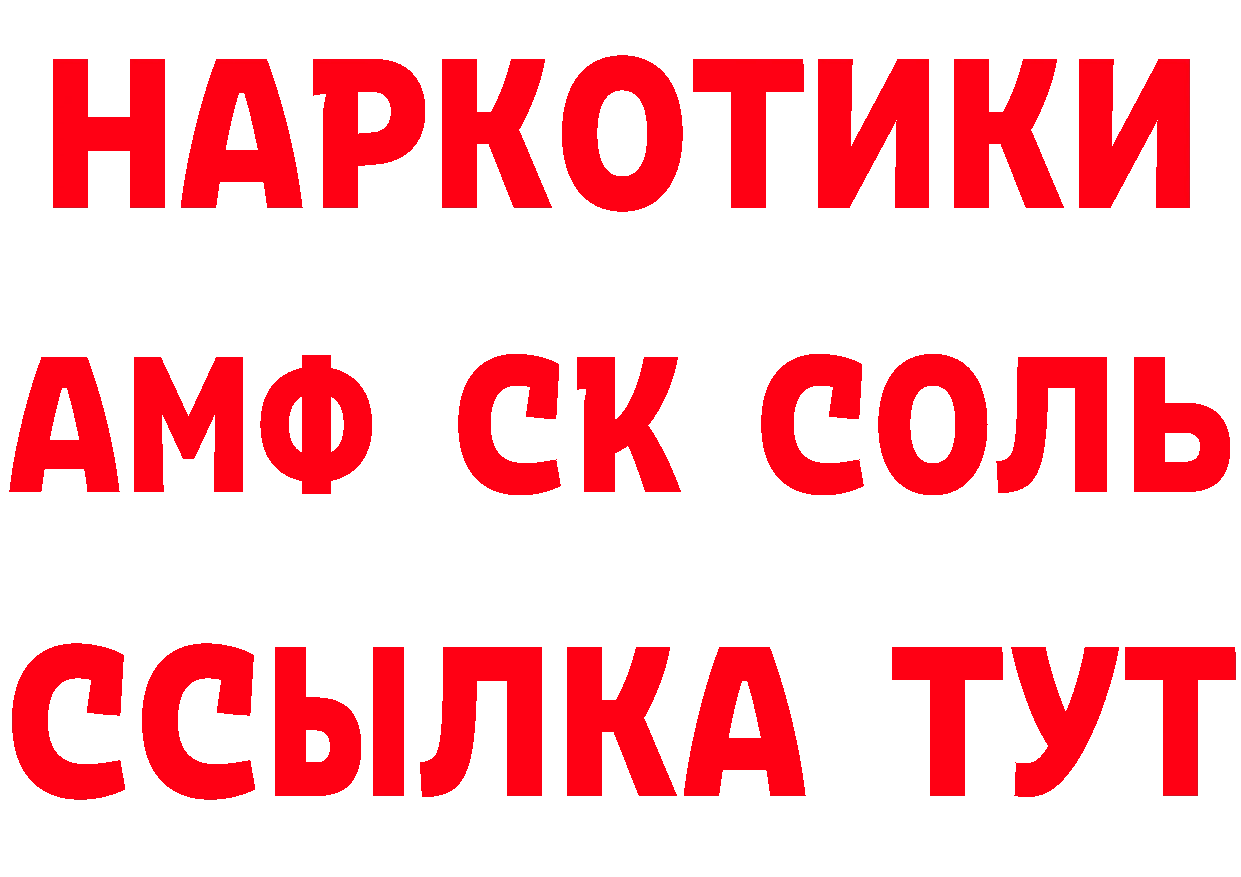 НАРКОТИКИ

АМФ СК СОЛЬ

ССЫЛКА ТУТ